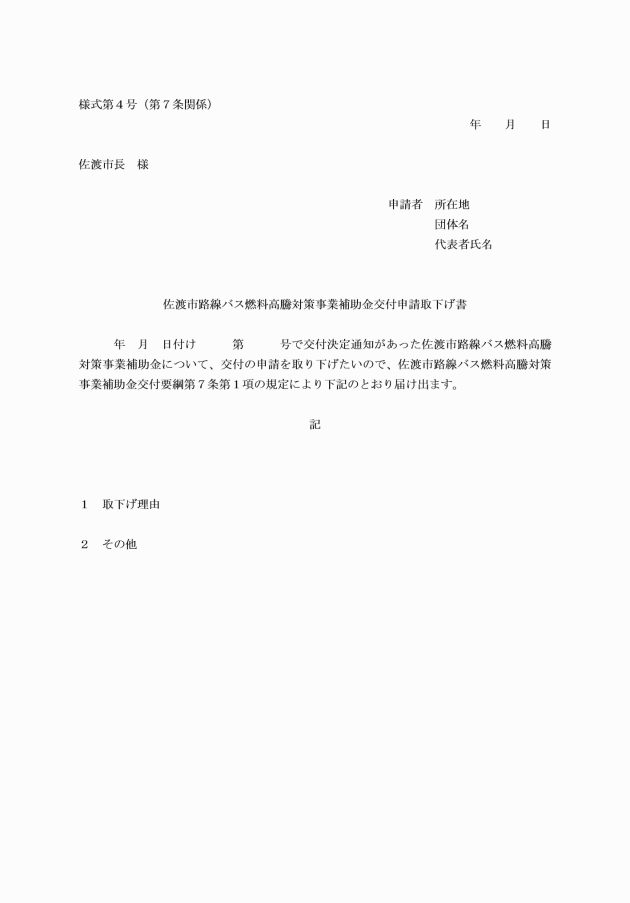 様式第４号（第７条関係）

年　月　日

佐渡市長　様

申請者　所在地
団体名
代表者氏名

佐渡市路線バス燃料高騰対策事業補助金交付申請取下げ書

年　月　日付け　第　号で交付決定通知があった佐渡市路線バス燃料高騰対策事業補助金について、交付の申請を取り下げたいので、佐渡市路線バス燃料高騰対策事業補助金交付要綱第７条第１項の規定により下記のとおり届け出ます。

記

１　取下げ理由

２　その他